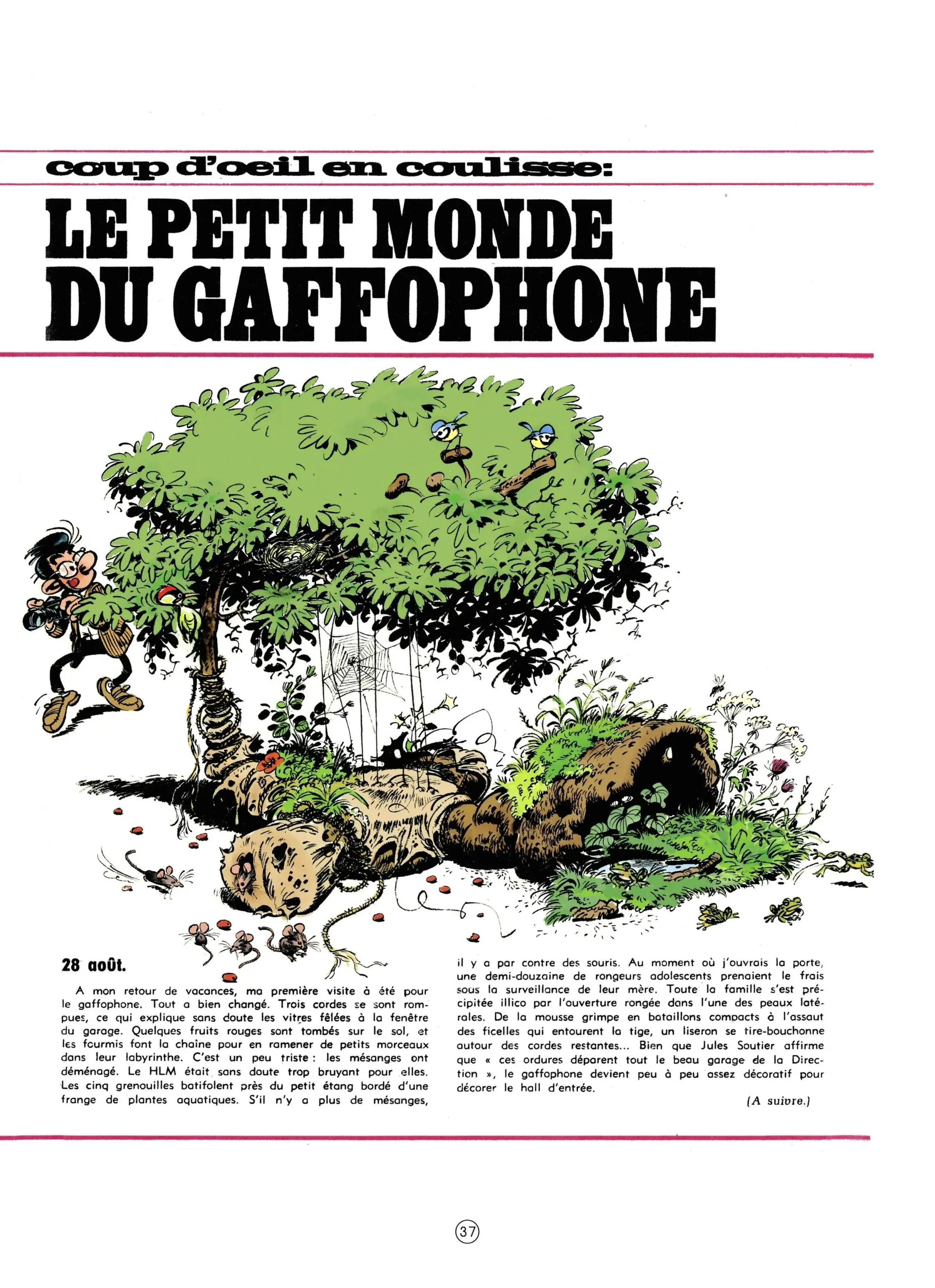 coup d'oeil en coulisse:

LE PETIT MONDE DU GAFFOPHONE

28 août.

A mon retour de vacances, ma première visite à été pour le gaffophone. Tout a bien changé. Trois cordes se sont rompues, ce qui explique sans doute les vitres fêlées à la fenêtre du garage. Quelques fruits rouges sont tombés sur le sol, et les fourmis font la chaîne pour en ramener de petits morceaux dans leur labyrinthe. C'est un peu triste : les mésanges ont déménagé. Le HLM était sans doute trop bruyant pour elles. Les cinq grenouilles batifolent près du petit étang bordé d'une frange de plantes aquatiques. S'il n'y a plus de mésanges, il y a par contre des souris. Au moment où j'ouvrais la porte, une demi-douzaine de rongeurs adolescents prenaient le frais sous la surveillance de leur mère. Toute la famille s'est précipitée illico par l'ouverture rongée dans l'une des peaux latérales. De la mousse grimpe en bataillons compacts à l'assaut des ficelles qui entourent la tige, un liseron se tire-bouchonne autour des cordes restantes... Bien que Jules Soutier affirme que « ces ordures déparent tout le beau garage de la Direction », le gaffophone devient peu à peu assez décoratif pour décorer le hall d'entrée.

(A suivre.)

37